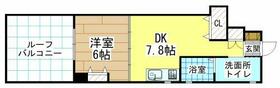 ルーフ
バルコニー

洋室
6帖

DK
7.8帖

CL

玄関

浴室

洗面所
トイレ